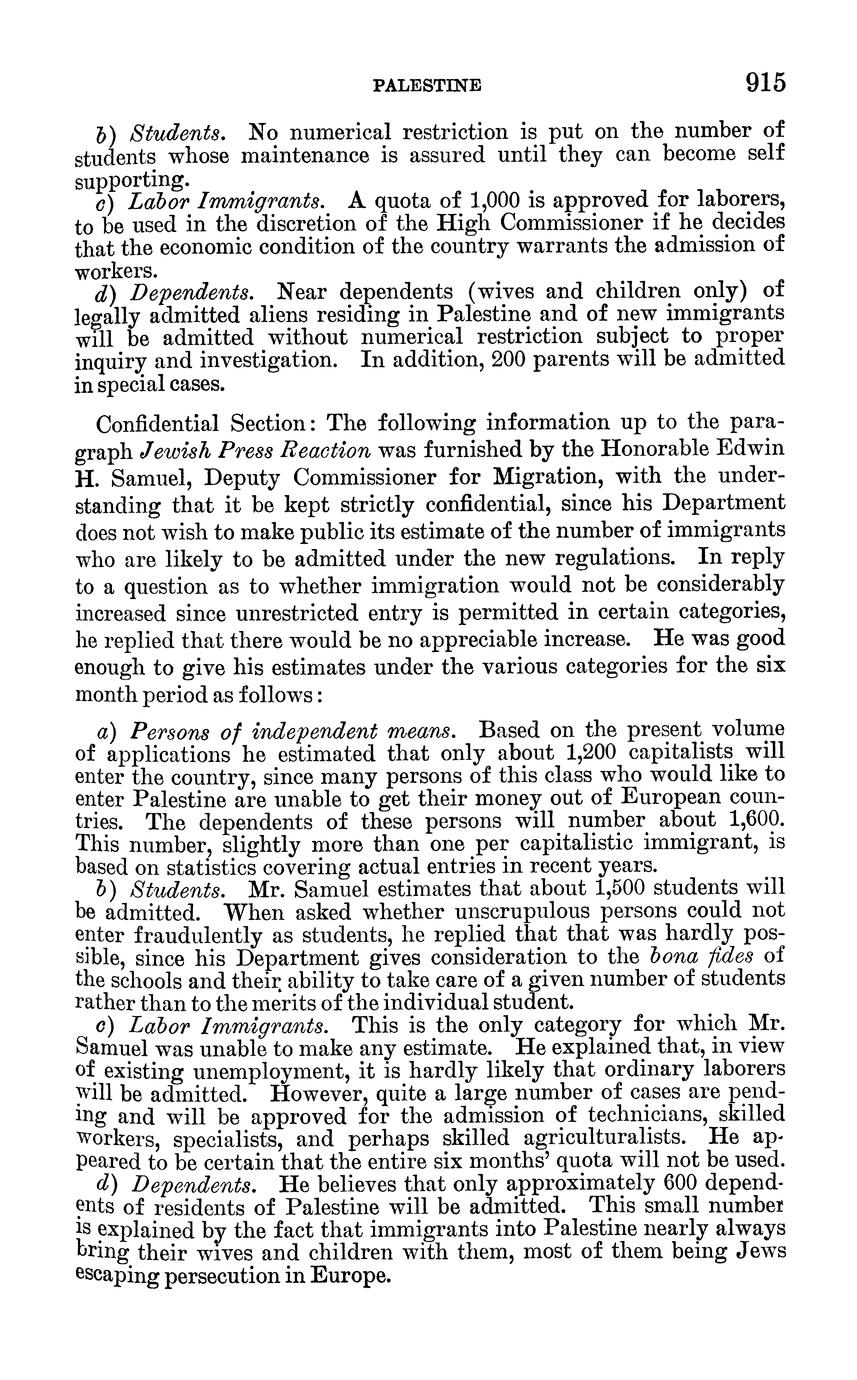 PALESTINE 915

b) Students. No numerical restriction is put on the number of students whose maintenance is assured until they can become self supporting.
c) Labor Immigrants. A quota of 1,000 is approved for laborers, to be used in the discretion of the High Commissioner if he decides that the economic condition of the country warrants the admission of workers.
d) Dependents. Near dependents (wives and children only) of legally admitted aliens residing in Palestine and of new immigrants will be admitted without numerical restriction subject to proper inquiry and investigation. In addition, 200 parents will be admitted in special cases.

Confidential Section: The following information up to the paragraph Jewish Press Reaction was furnished by the Honorable Edwin H. Samuel, Deputy Commissioner for Migration, with the understanding that it be kept strictly confidential, since his Department does not wish to make public its estimate of the number of immigrants who are likely to be admitted under the new regulations. In reply to a question as to whether immigration would not be considerably increased since unrestricted entry is permitted in certain categories, he replied that there would be no appreciable increase. He was good enough to give his estimates under the various categories for the six month period as follows:

a) Persons of independent means. Based on the present volume of applications he estimated that only about 1,200 capitalists will enter the country, since many persons of this class who would like to enter Palestine are unable to get their money out of European countries. The dependents of these persons will number about 1,600. This number, slightly more than one per capitalistic immigrant, is based on statistics covering actual entries in recent years.
b) Students. Mr. Samuel estimates that about 1,500 students will be admitted. When asked whether unscrupulous persons could not enter fraudulently as students, he replied that that was hardly possible, since his Department gives consideration to the bona fides of the schools and their ability to take care of a given number of students rather than to the merits of the individual student.
c) Labor Immigrants. This is the only category for which Mr. Samuel was unable to make any estimate. He explained that, in view of existing unemployment, it is hardly likely that ordinary laborers will be admitted. However, quite a large number of cases are pending and will be approved for the admission of technicians, skilled workers, specialists, and perhaps skilled agriculturalists. He appeared to be certain that the entire six months' quota will not be used.
d) Dependents. He believes that only approximately 600 dependents of residents of Palestine will be admitted. This small number is explained by the fact that immigrants into Palestine nearly always bring their wives and children with them, most of them being Jews escaping persecution in Europe.